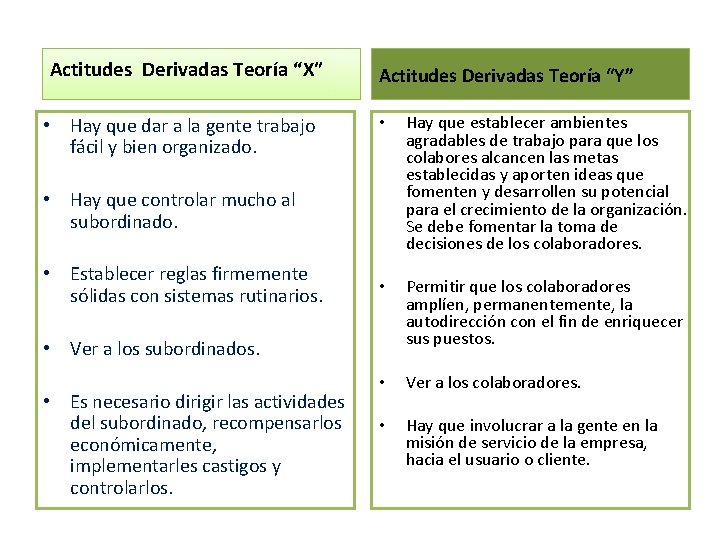 Actitudes Derivadas Teoría “X”

• Hay que dar a la gente trabajo fácil y bien organizado.

• Hay que controlar mucho al subordinado.

• Establecer reglas firmemente sólidas con sistemas rutinarios.

• Ver a los subordinados.

• Es necesario dirigir las actividades del subordinado, recompensarlos económicamente, implementarles castigos y controlarlos.

Actitudes Derivadas Teoría “Y”

• Hay que establecer ambientes agradables de trabajo para que los colabores alcancen las metas establecidas y aporten ideas que fomenten y desarrollen su potencial para el crecimiento de la organización. Se debe fomentar la toma de decisiones de los colaboradores.

• Permitir que los colaboradores amplíen, permanentemente, la autodirección con el fin de enriquecer sus puestos.

• Ver a los colaboradores.

• Hay que involucrar a la gente en la misión de servicio de la empresa, hacia el usuario o cliente.